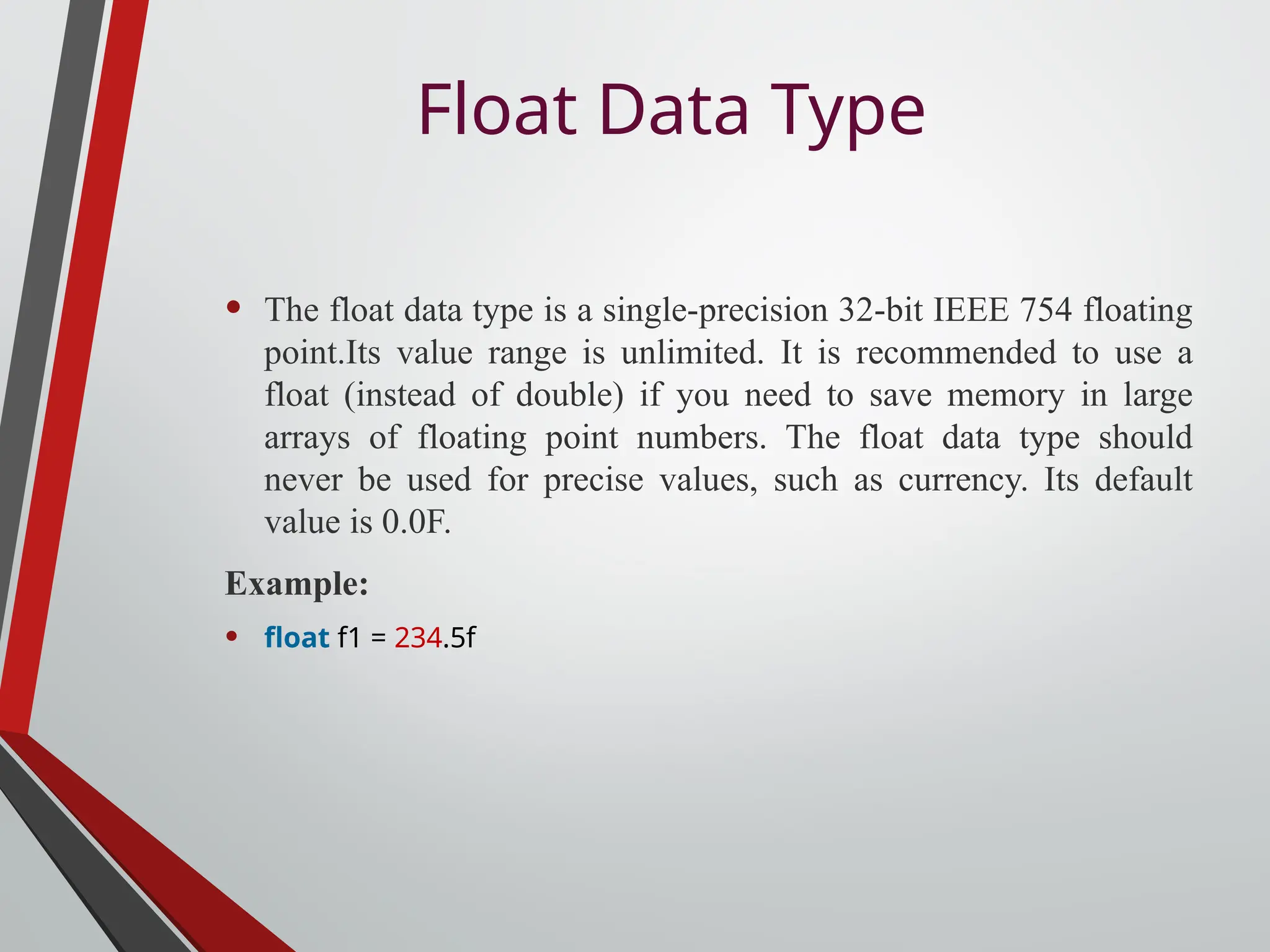 Float Data Type

• The float data type is a single-precision 32-bit IEEE 754 floating point.Its value range is unlimited. It is recommended to use a float (instead of double) if you need to save memory in large arrays of floating point numbers. The float data type should never be used for precise values, such as currency. Its default value is 0.0F.

Example:

• float f1 = 234.5f